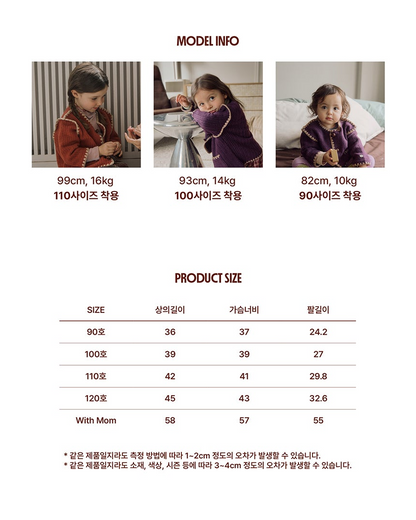 MODEL INFO

99cm, 16kg
110사이즈 착용

93cm, 14kg
100사이즈 착용

82cm, 10kg
90사이즈 착용

PRODUCT SIZE

| SIZE | 상의길이 | 가슴너비 | 팔길이 |
|---|---|---|---|
| 90호 | 36 | 37 | 24.2 |
| 100호 | 39 | 39 | 27 |
| 110호 | 42 | 41 | 29.8 |
| 120호 | 45 | 43 | 32.6 |
| With Mom | 58 | 57 | 55 |

* 같은 제품일지라도 측정 방법에 따라 1~2cm 정도의 오차가 발생할 수 있습니다.
* 같은 제품일지라도 소재, 색상, 시즌 등에 따라 3~4cm 정도의 오차가 발생할 수 있습니다.